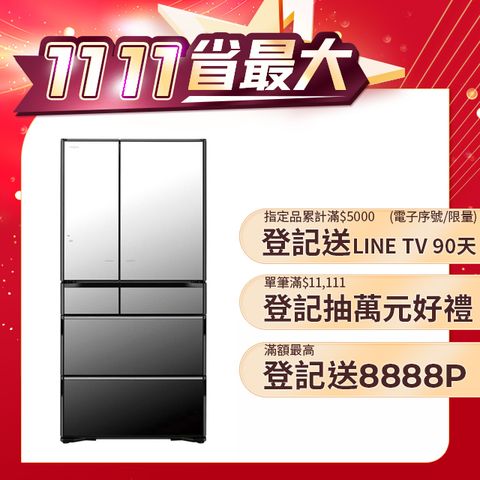 1111省最大

指定品累計滿$5000 (電子序號/限量)
登記送LINE TV 90天

單筆滿$11,111
登記抽萬元好禮

滿額最高
登記送8888P